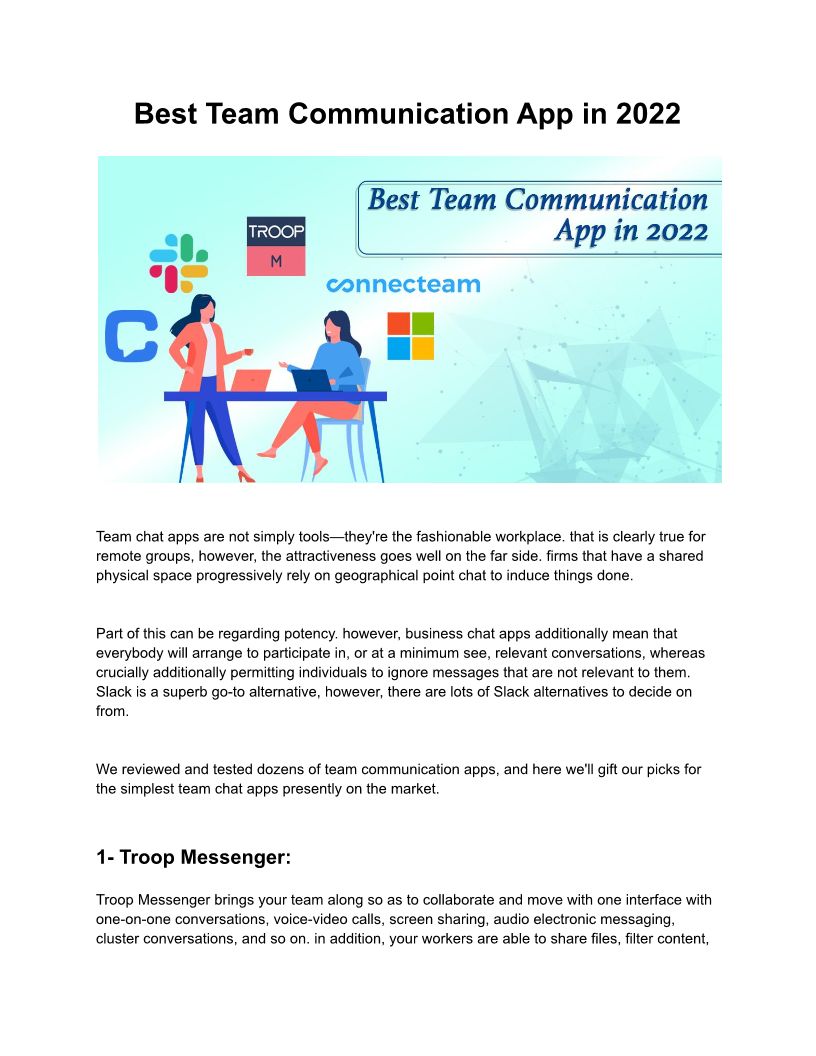 Best Team Communication App in 2022

Best Team Communication App in 2022

TROOP

M

connecteam

Team chat apps are not simply tools—they're the fashionable workplace. that is clearly true for remote groups, however, the attractiveness goes well on the far side. firms that have a shared physical space progressively rely on geographical point chat to induce things done.

Part of this can be regarding potency. however, business chat apps additionally mean that everybody will arrange to participate in, or at a minimum see, relevant conversations, whereas crucially additionally permitting individuals to ignore messages that are not relevant to them. Slack is a superb go-to alternative, however, there are lots of Slack alternatives to decide on from.

We reviewed and tested dozens of team communication apps, and here we'll gift our picks for the simplest team chat apps presently on the market.

1- Troop Messenger:

Troop Messenger brings your team along so as to collaborate and move with one interface with one-on-one conversations, voice-video calls, screen sharing, audio electronic messaging, cluster conversations, and so on. in addition, your workers are able to share files, filter content,